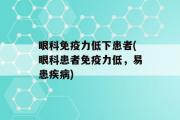 眼科免疫力低下患者(眼科患者免疫力低，易患疾病)